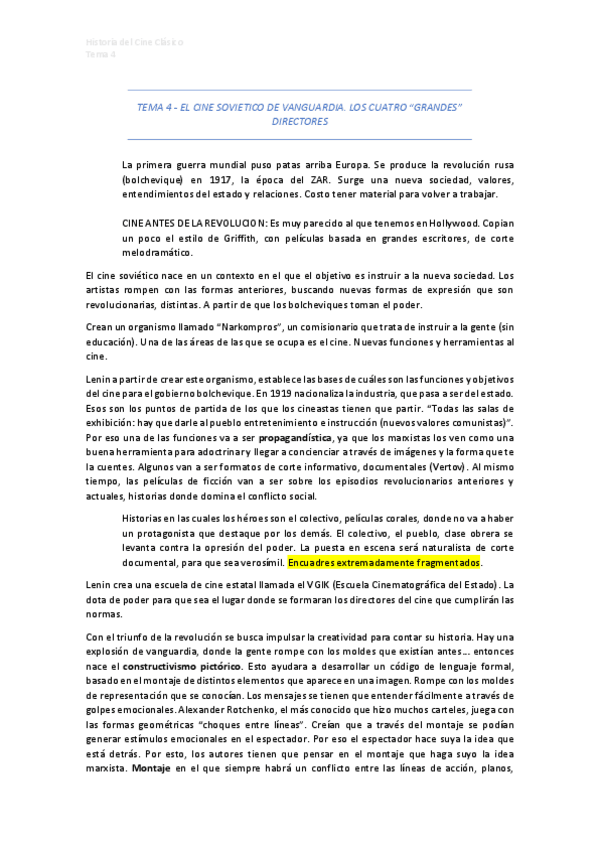 Historia del Cine Clásico
Tema 4

TEMA 4 - EL CINE SOVIETICO DE VANGUARDIA. LOS CUATRO "GRANDES" DIRECTORES

La primera guerra mundial puso patas arriba Europa. Se produce la revolución rusa (bolchevique) en 1917, la época del ZAR. Surge una nueva sociedad, valores, entendimientos del estado y relaciones. Costo tener material para volver a trabajar.

CINE ANTES DE LA REVOLUCION: Es muy parecido al que tenemos en Hollywood. Copian un poco el estilo de Griffith, con películas basada en grandes escritores, de corte melodramático.

El cine soviético nace en un contexto en el que el objetivo es instruir a la nueva sociedad. Los artistas rompen con las formas anteriores, buscando nuevas formas de expresión que son revolucionarias, distintas. A partir de que los bolcheviques toman el poder.

Crean un organismo llamado "Narkompros", un comisionario que trata de instruir a la gente (sin educación). Una de las áreas de las que se ocupa es el cine. Nuevas funciones y herramientas al cine.

Lenin a partir de crear este organismo, establece las bases de cuáles son las funciones y objetivos del cine para el gobierno bolchevique. En 1919 nacionaliza la industria, que pasa a ser del estado. Esos son los puntos de partida de los que los cineastas tienen que partir. "Todas las salas de exhibición: hay que darle al pueblo entretenimiento e instrucción (nuevos valores comunistas)". Por eso una de las funciones va a ser propagandística, ya que los marxistas los ven como una buena herramienta para adoctrinar y llegar a concienciar a través de imágenes y la forma que te la cuentes. Algunos van a ser formatos de corte informativo, documentales (Vertov). Al mismo tiempo, las películas de ficción van a ser sobre los episodios revolucionarios anteriores y actuales, historias donde domina el conflicto social.

Historias en las cuales los héroes son el colectivo, películas corales, donde no va a haber un protagonista que destaque por los demás. El colectivo, el pueblo, clase obrera se levanta contra la opresión del poder. La puesta en escena será naturalista de corte documental, para que sea verosímil. Encuadres extremadamente fragmentados.

Lenin crea una escuela de cine estatal llamada el VGIK (Escuela Cinematográfica del Estado). La dota de poder para que sea el lugar donde se formaran los directores del cine que cumplirán las normas.

Con el triunfo de la revolución se busca impulsar la creatividad para contar su historia. Hay una explosión de vanguardia, donde la gente rompe con los moldes que existían antes... entonces nace el constructivismo pictórico. Esto ayudara a desarrollar un código de lenguaje formal, basado en el montaje de distintos elementos que aparece en una imagen. Rompe con los moldes de representación que se conocían. Los mensajes se tienen que entender fácilmente a través de golpes emocionales. Alexander Rotchenko, el más conocido que hizo muchos carteles, juega con las formas geométricas "choques entre líneas". Creían que a través del montaje se podían generar estímulos emocionales en el espectador. Por eso el espectador hace suya la idea que está detrás. Por esto, los autores tienen que pensar en el montaje que haga suyo la idea marxista. Montaje en el que siempre habrá un conflicto entre las líneas de acción, planos,